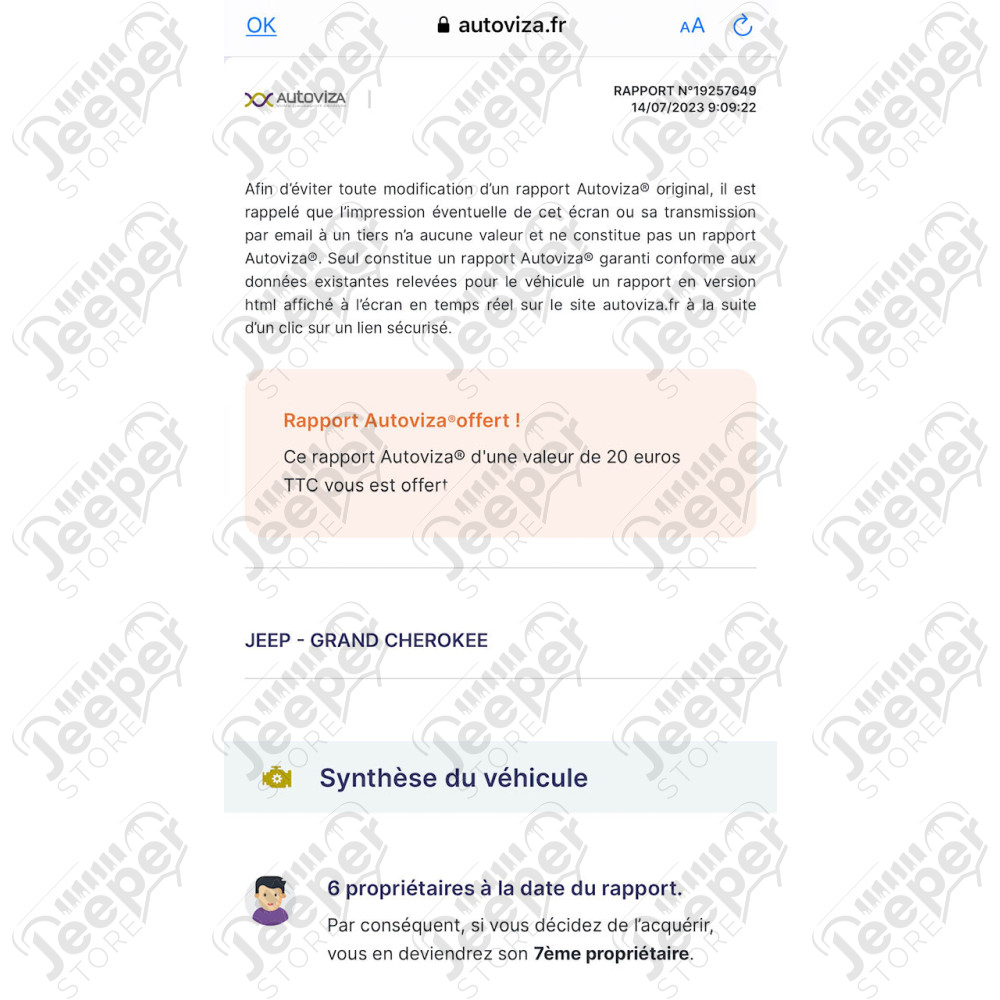 OK autoviza.fr AA

AUTOVIZA

RAPPORT N°19257649
14/07/2023 9:09:22

Afin d'éviter toute modification d'un rapport Autoviza® original, il est rappelé que l'impression éventuelle de cet écran ou sa transmission par email à un tiers n'a aucune valeur et ne constitue pas un rapport Autoviza®. Seul constitue un rapport Autoviza® garanti conforme aux données existantes relevées pour le véhicule un rapport en version html affiché à l'écran en temps réel sur le site autoviza.fr à la suite d'un clic sur un lien sécurisé.

Rapport Autoviza®offert !

Ce rapport Autoviza® d'une valeur de 20 euros TTC vous est offert

JEEP - GRAND CHEROKEE

Synthèse du véhicule

6 propriétaires à la date du rapport.

Par conséquent, si vous décidez de l'acquérir, vous en deviendrez son 7ème propriétaire.

Jeeper STORE